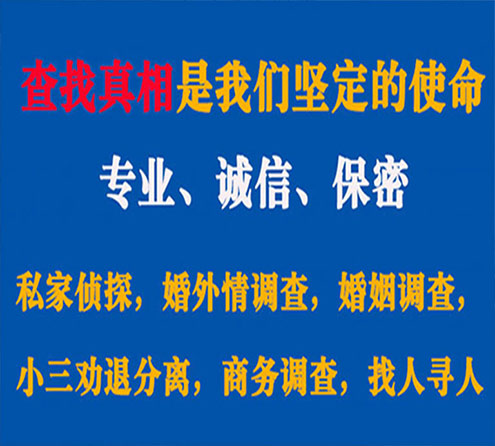 查找真相是我们坚定的使命

专业、诚信、保密

私家侦探，婚外情调查，婚姻调查，

小三劝退分离，商务调查，找人寻人